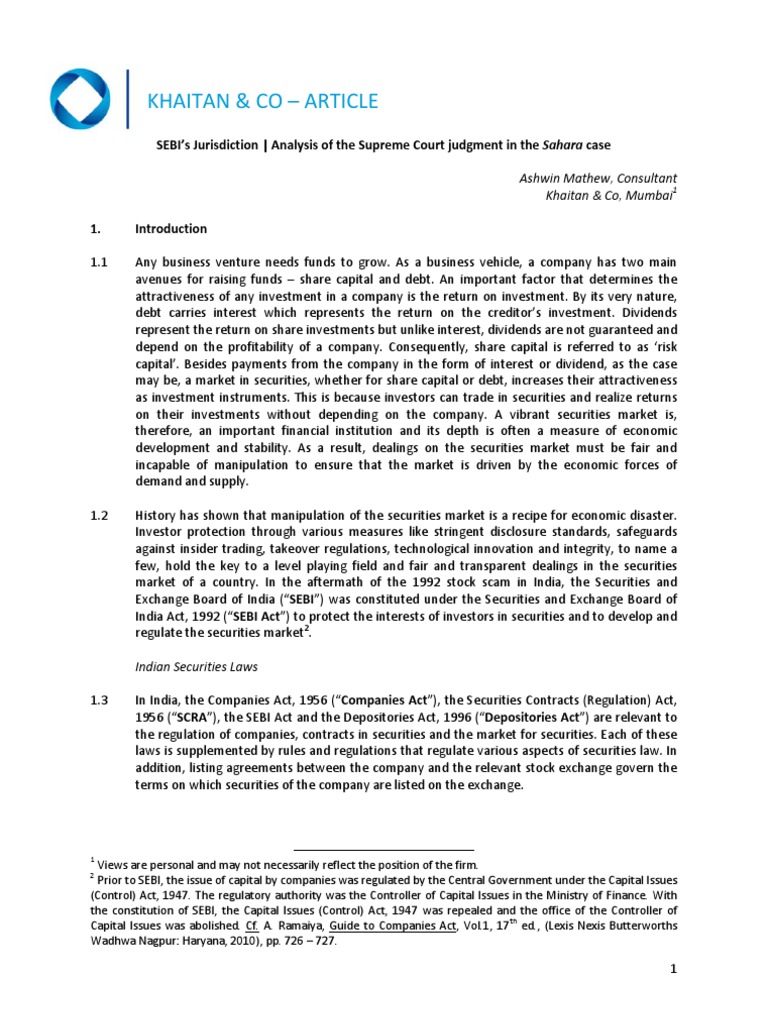 KHAITAN & CO – ARTICLE

SEBI's Jurisdiction | Analysis of the Supreme Court judgment in the Sahara case

Ashwin Mathew, Consultant
Khaitan & Co, Mumbai$^1$

1. Introduction

1.1 Any business venture needs funds to grow. As a business vehicle, a company has two main avenues for raising funds – share capital and debt. An important factor that determines the attractiveness of any investment in a company is the return on investment. By its very nature, debt carries interest which represents the return on the creditor's investment. Dividends represent the return on share investments but unlike interest, dividends are not guaranteed and depend on the profitability of a company. Consequently, share capital is referred to as 'risk capital'. Besides payments from the company in the form of interest or dividend, as the case may be, a market in securities, whether for share capital or debt, increases their attractiveness as investment instruments. This is because investors can trade in securities and realize returns on their investments without depending on the company. A vibrant securities market is, therefore, an important financial institution and its depth is often a measure of economic development and stability. As a result, dealings on the securities market must be fair and incapable of manipulation to ensure that the market is driven by the economic forces of demand and supply.

1.2 History has shown that manipulation of the securities market is a recipe for economic disaster. Investor protection through various measures like stringent disclosure standards, safeguards against insider trading, takeover regulations, technological innovation and integrity, to name a few, hold the key to a level playing field and fair and transparent dealings in the securities market of a country. In the aftermath of the 1992 stock scam in India, the Securities and Exchange Board of India ("SEBI") was constituted under the Securities and Exchange Board of India Act, 1992 ("SEBI Act") to protect the interests of investors in securities and to develop and regulate the securities market$^2$.

Indian Securities Laws

1.3 In India, the Companies Act, 1956 ("Companies Act"), the Securities Contracts (Regulation) Act, 1956 ("SCRA"), the SEBI Act and the Depositories Act, 1996 ("Depositories Act") are relevant to the regulation of companies, contracts in securities and the market for securities. Each of these laws is supplemented by rules and regulations that regulate various aspects of securities law. In addition, listing agreements between the company and the relevant stock exchange govern the terms on which securities of the company are listed on the exchange.

$^1$ Views are personal and may not necessarily reflect the position of the firm.
$^2$ Prior to SEBI, the issue of capital by companies was regulated by the Central Government under the Capital Issues (Control) Act, 1947. The regulatory authority was the Controller of Capital Issues in the Ministry of Finance. With the constitution of SEBI, the Capital Issues (Control) Act, 1947 was repealed and the office of the Controller of Capital Issues was abolished. Cf. A. Ramaiya, Guide to Companies Act, Vol.1, 17$^{th}$ ed., (Lexis Nexis Butterworths Wadhwa Nagpur: Haryana, 2010), pp. 726 – 727.

1